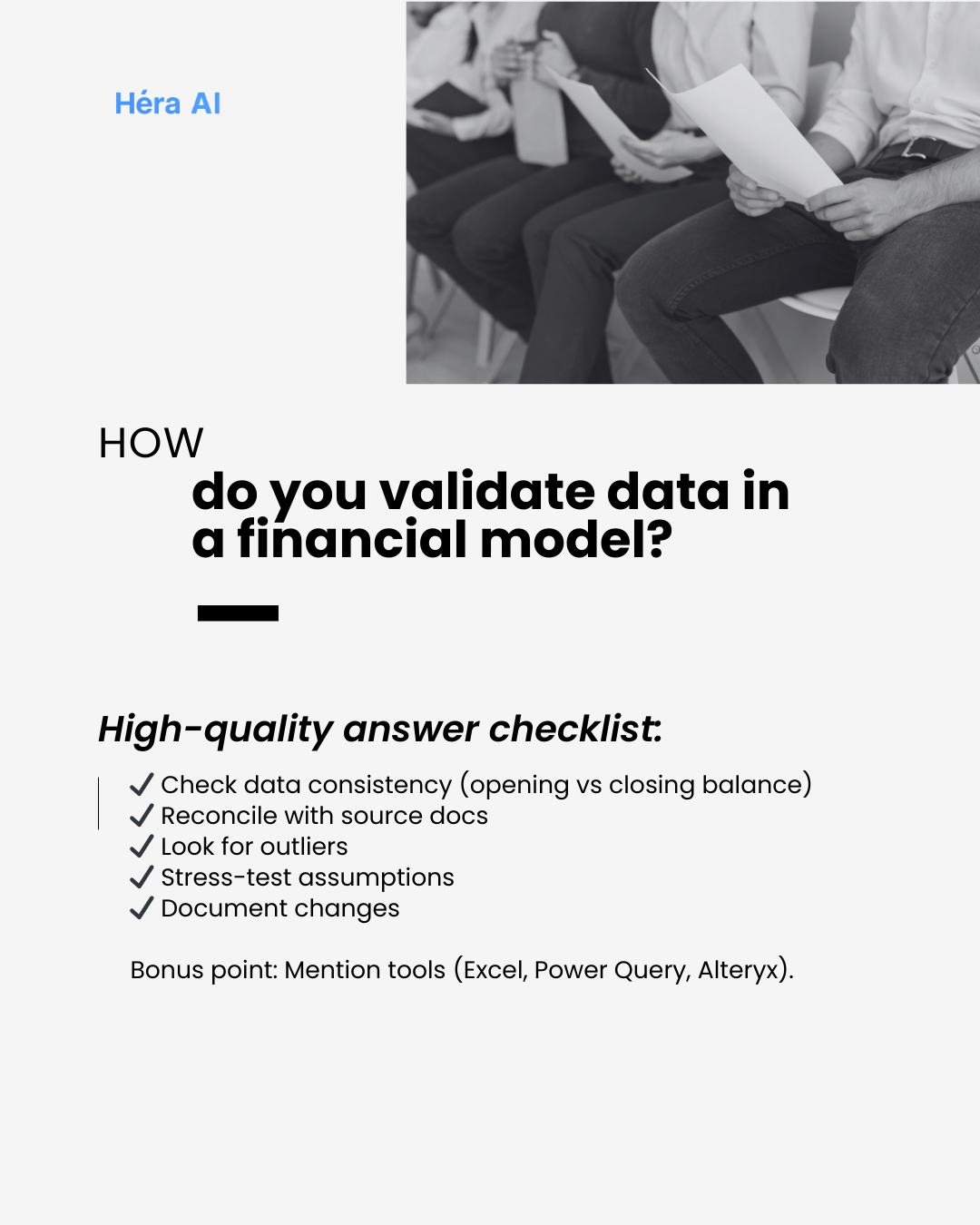 Héra AI

HOW
do you validate data in a financial model?

High-quality answer checklist:

✓ Check data consistency (opening vs closing balance)
✓ Reconcile with source docs
✓ Look for outliers
✓ Stress-test assumptions
✓ Document changes

Bonus point: Mention tools (Excel, Power Query, Alteryx).